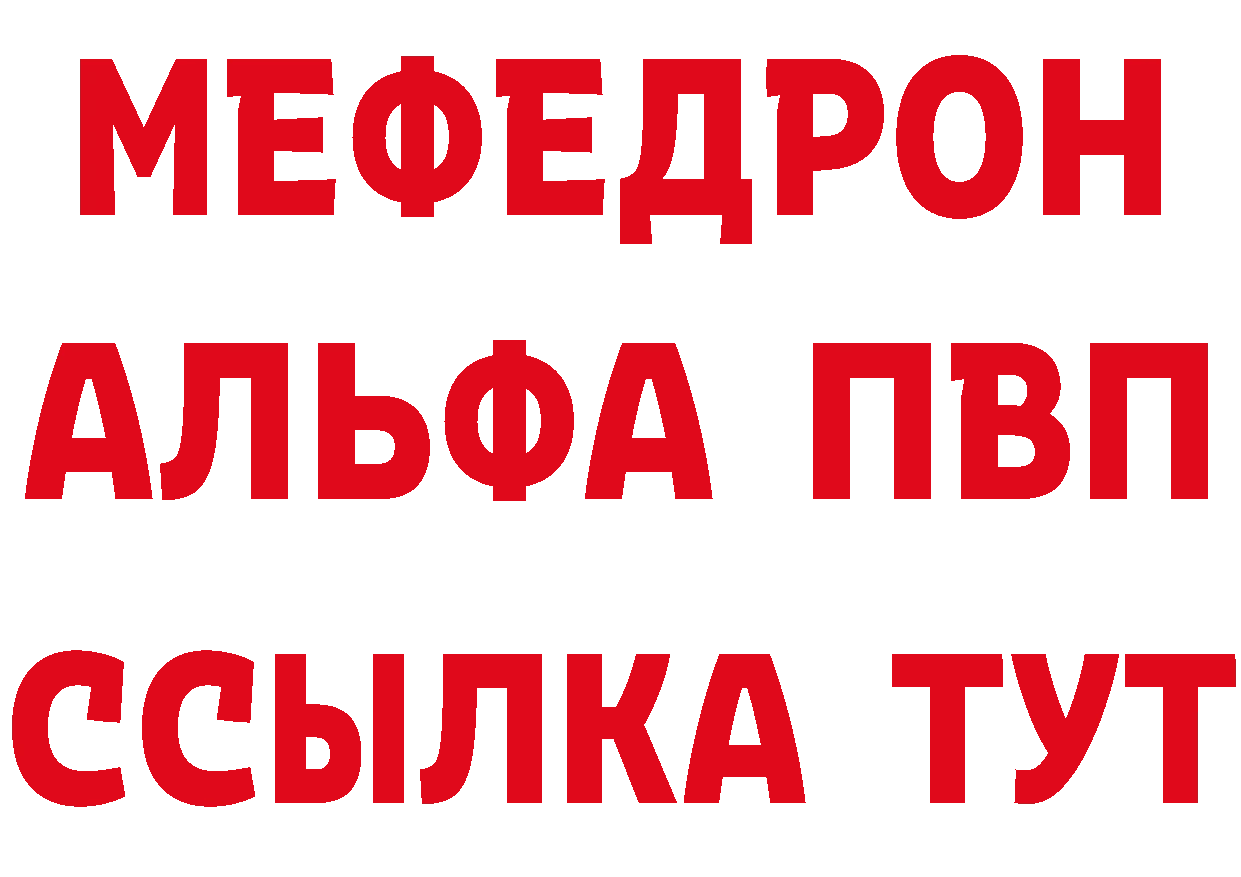 МЕФЕДРОН
АЛЬФА ПВП
ССЫЛКА ТУТ